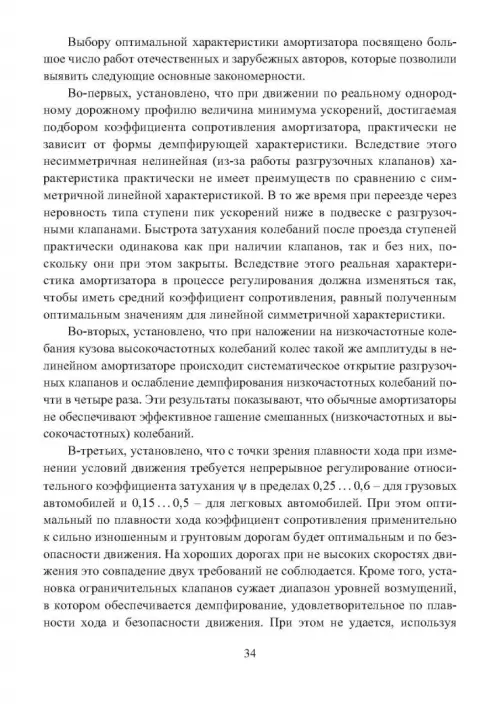 Выбору оптимальной характеристики амортизатора посвящено большое число работ отечественных и зарубежных авторов, которые позволили выявить следующие основные закономерности.

Во-первых, установлено, что при движении по реальному однородному дорожному профилю величина минимума ускорений, достигаемая подбором коэффициента сопротивления амортизатора, практически не зависит от формы демпфирующей характеристики. Вследствие этого несимметричная нелинейная (из-за работы разгрузочных клапанов) характеристика практически не имеет преимуществ по сравнению с симметричной линейной характеристикой. В то же время при переезде через неровность типа ступени пик ускорений ниже в подвеске с разгрузочными клапанами. Быстрота затухания колебаний после проезда ступеней практически одинакова как при наличии клапанов, так и без них, поскольку они при этом закрыты. Вследствие этого реальная характеристика амортизатора в процессе регулирования должна изменяться так, чтобы иметь средний коэффициент сопротивления, равный полученным оптимальным значениям для линейной симметричной характеристики.

Во-вторых, установлено, что при наложении на низкочастотные колебания кузова высокочастотных колебаний колес такой же амплитуды в нелинейном амортизаторе происходит систематическое открытие разгрузочных клапанов и ослабление демпфирования низкочастотных колебаний почти в четыре раза. Эти результаты показывают, что обычные амортизаторы не обеспечивают эффективное гашение смешанных (низкочастотных и высокочастотных) колебаний.

В-третьих, установлено, что с точки зрения плавности хода при изменении условий движения требуется непрерывное регулирование относительного коэффициента затухания $\psi$ в пределах 0,25 … 0,6 – для грузовых автомобилей и 0,15 … 0,5 – для легковых автомобилей. При этом оптимальный по плавности хода коэффициент сопротивления применительно к сильно изношенным и грунтовым дорогам будет оптимальным и по безопасности движения. На хороших дорогах при не высоких скоростях движения это совпадение двух требований не соблюдается. Кроме того, установка ограничительных клапанов сужает диапазон уровней возмущений, в котором обеспечивается демпфирование, удовлетворительное по плавности хода и безопасности движения. При этом не удается, используя

34